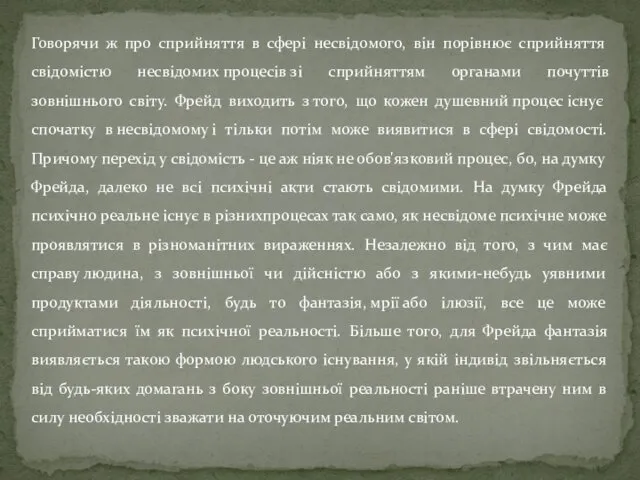 Говорячи ж про сприйняття в сфері несвідомого, він порівнює сприйняття свідомістю несвідомих процесів зі сприйняттям органами почуттів зовнішнього світу. Фрейд виходить з того, що кожен душевний процес існує спочатку в несвідомому і тільки потім може виявитися в сфері свідомості. Причому перехід у свідомість - це аж ніяк не обов'язковий процес, бо, на думку Фрейда, далеко не всі психічні акти стають свідомими. На думку Фрейда психічно реальне існує в різнихпроцесах так само, як несвідоме психічне може проявлятися в різноманітних вираженнях. Незалежно від того, з чим має справу людина, з зовнішньої чи дійсністю або з якими-небудь уявними продуктами діяльності, будь то фантазія, мрії або ілюзії, все це може сприйматися їм як психічної реальності. Більше того, для Фрейда фантазія виявляється такою формою людського існування, у якій індивід звільняється від будь-яких домагань з боку зовнішньої реальності раніше втрачену ним в силу необхідності зважати на оточуючим реальним світом.